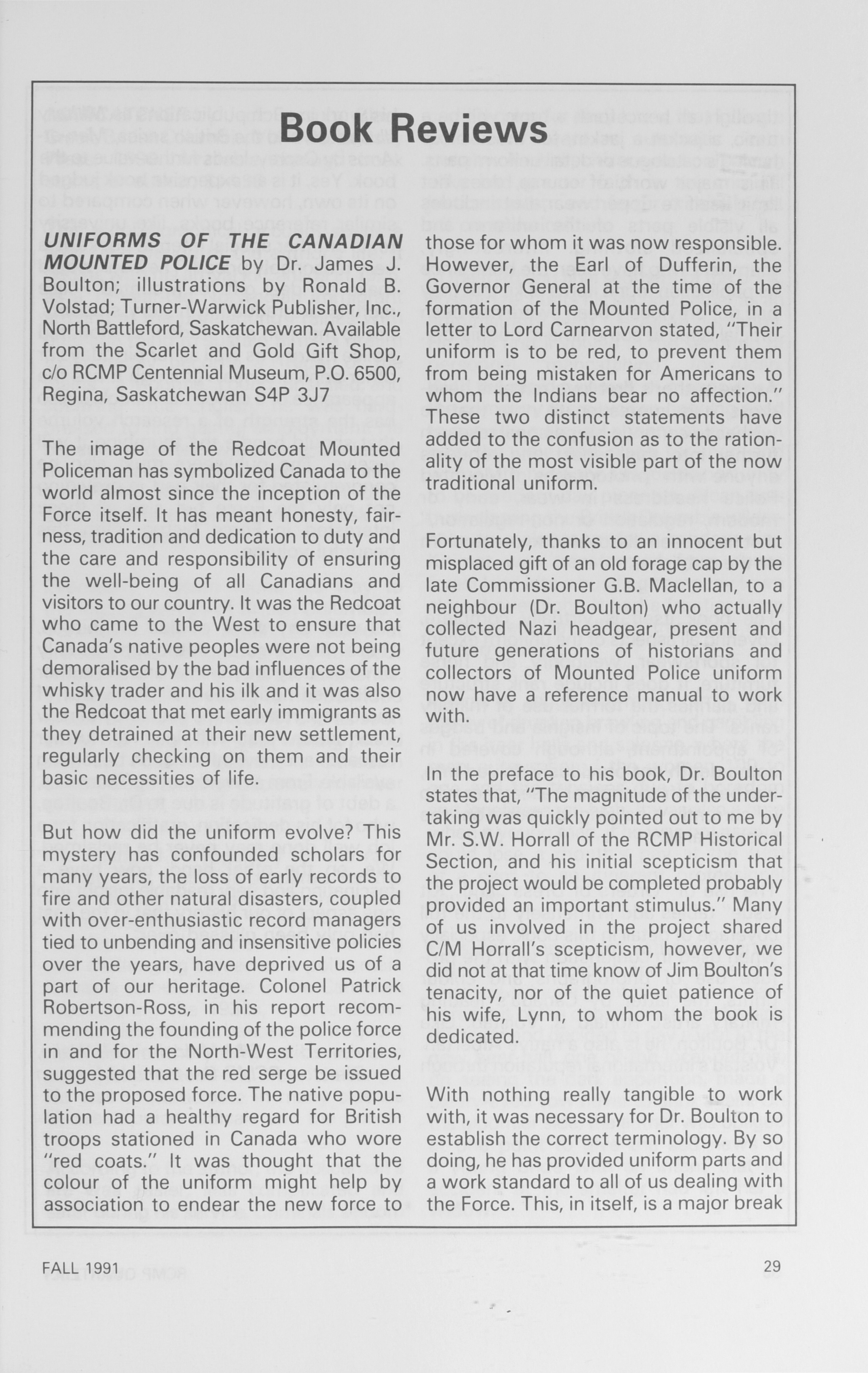 Book Reviews

UNIFORMS OF THE CANADIAN MOUNTED POLICE by Dr. James J. Boulton; illustrations by Ronald B. Volstad; Turner-Warwick Publisher, Inc., North Battleford, Saskatchewan. Available from the Scarlet and Gold Gift Shop, c/o RCMP Centennial Museum, P.O. 6500, Regina, Saskatchewan S4P 3J7

The image of the Redcoat Mounted Policeman has symbolized Canada to the world almost since the inception of the Force itself. It has meant honesty, fairness, tradition and dedication to duty and the care and responsibility of ensuring the well-being of all Canadians and visitors to our country. It was the Redcoat who came to the West to ensure that Canada's native peoples were not being demoralised by the bad influences of the whisky trader and his ilk and it was also the Redcoat that met early immigrants as they detrained at their new settlement, regularly checking on them and their basic necessities of life.

But how did the uniform evolve? This mystery has confounded scholars for many years, the loss of early records to fire and other natural disasters, coupled with over-enthusiastic record managers tied to unbending and insensitive policies over the years, have deprived us of a part of our heritage. Colonel Patrick Robertson-Ross, in his report recommending the founding of the police force in and for the North-West Territories, suggested that the red serge be issued to the proposed force. The native population had a healthy regard for British troops stationed in Canada who wore "red coats." It was thought that the colour of the uniform might help by association to endear the new force to those for whom it was now responsible. However, the Earl of Dufferin, the Governor General at the time of the formation of the Mounted Police, in a letter to Lord Carnearvon stated, "Their uniform is to be red, to prevent them from being mistaken for Americans to whom the Indians bear no affection." These two distinct statements have added to the confusion as to the rationality of the most visible part of the now traditional uniform.

Fortunately, thanks to an innocent but misplaced gift of an old forage cap by the late Commissioner G.B. Maclellan, to a neighbour (Dr. Boulton) who actually collected Nazi headgear, present and future generations of historians and collectors of Mounted Police uniform now have a reference manual to work with.

In the preface to his book, Dr. Boulton states that, "The magnitude of the undertaking was quickly pointed out to me by Mr. S.W. Horrall of the RCMP Historical Section, and his initial scepticism that the project would be completed probably provided an important stimulus." Many of us involved in the project shared C/M Horrall's scepticism, however, we did not at that time know of Jim Boulton's tenacity, nor of the quiet patience of his wife, Lynn, to whom the book is dedicated.

With nothing really tangible to work with, it was necessary for Dr. Boulton to establish the correct terminology. By so doing, he has provided uniform parts and a work standard to all of us dealing with the Force. This, in itself, is a major break

FALL 1991

29